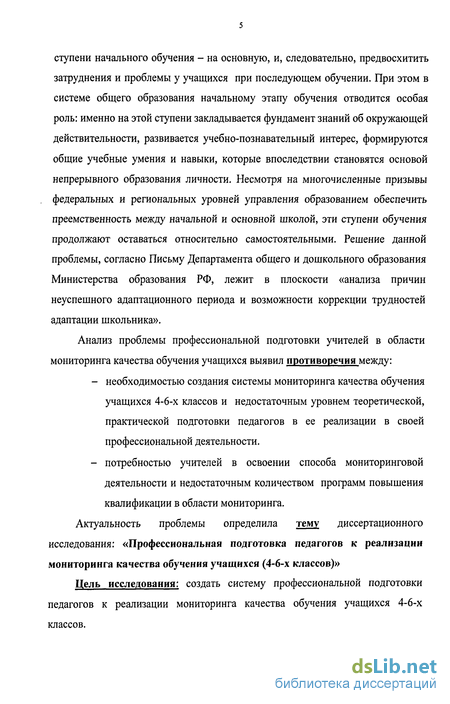 5

ступени начального обучения – на основную, и, следовательно, предвосхитить затруднения и проблемы у учащихся при последующем обучении. При этом в системе общего образования начальному этапу обучения отводится особая роль: именно на этой ступени закладывается фундамент знаний об окружающей действительности, развивается учебно-познавательный интерес, формируются общие учебные умения и навыки, которые впоследствии становятся основой непрерывного образования личности. Несмотря на многочисленные призывы федеральных и региональных уровней управления образованием обеспечить преемственность между начальной и основной школой, эти ступени обучения продолжают оставаться относительно самостоятельными. Решение данной проблемы, согласно Письму Департамента общего и дошкольного образования Министерства образования РФ, лежит в плоскости «анализа причин неуспешного адаптационного периода и возможности коррекции трудностей адаптации школьника».

Анализ проблемы профессиональной подготовки учителей в области мониторинга качества обучения учащихся выявил противоречия между:

– необходимостью создания системы мониторинга качества обучения учащихся 4-6-х классов и недостаточным уровнем теоретической, практической подготовки педагогов в ее реализации в своей профессиональной деятельности.

– потребностью учителей в освоении способа мониторинговой деятельности и недостаточным количеством программ повышения квалификации в области мониторинга.

Актуальность проблемы определила тему диссертационного исследования: «Профессиональная подготовка педагогов к реализации мониторинга качества обучения учащихся (4-6-х классов)»

Цель исследования: создать систему профессиональной подготовки педагогов к реализации мониторинга качества обучения учащихся 4-6-х классов.

dsLib.net
библиотека диссертаций